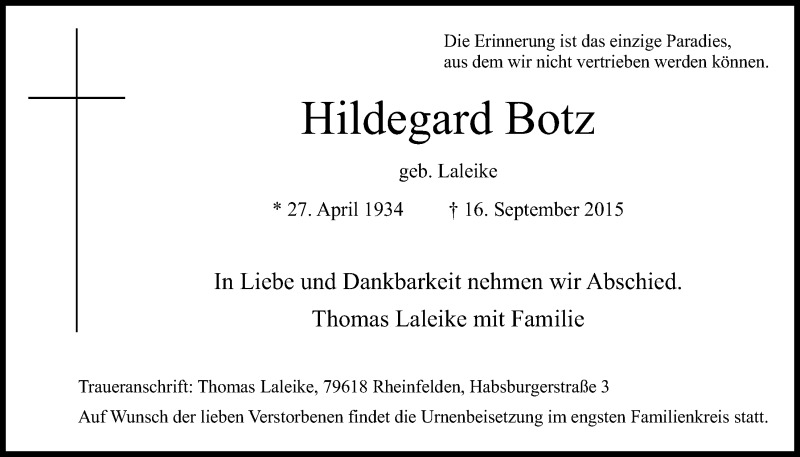 Die Erinnerung ist das einzige Paradies,
aus dem wir nicht vertrieben werden können.

Hildegard Botz

geb. Laleike

* 27. April 1934 † 16. September 2015

In Liebe und Dankbarkeit nehmen wir Abschied.

Thomas Laleike mit Familie

Traueranschrift: Thomas Laleike, 79618 Rheinfelden, Habsburgerstraße 3

Auf Wunsch der lieben Verstorbenen findet die Urnenbeisetzung im engsten Familienkreis statt.